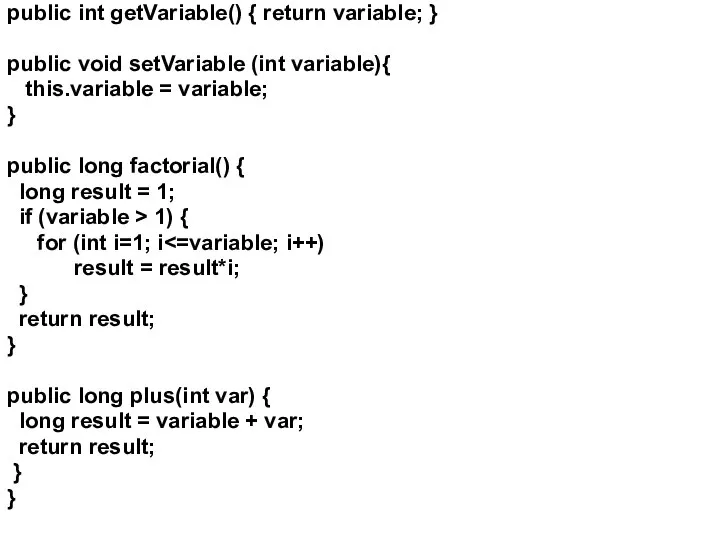 public int getVariable() { return variable; }

public void setVariable (int variable){
  this.variable = variable;
}

public long factorial() {
  long result = 1;
  if (variable > 1) {
    for (int i=1; i<=variable; i++)
        result = result*i;
  }
  return result;
}

public long plus(int var) {
  long result = variable + var;
  return result;
 }
}